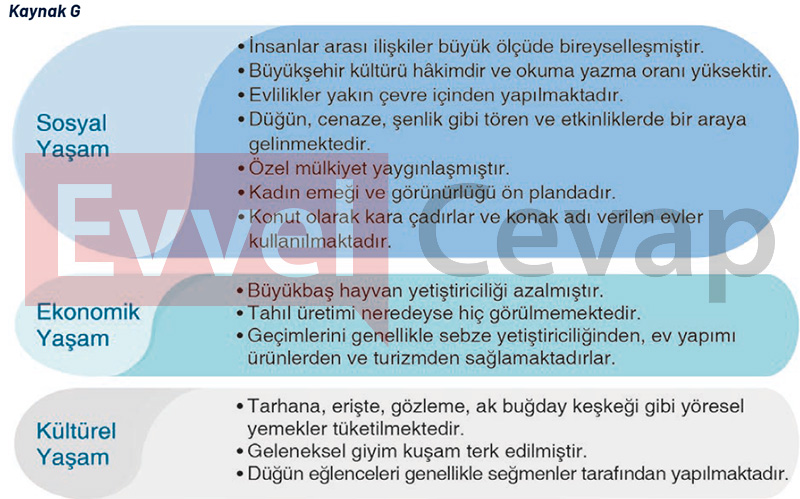 Kaynak G

Sosyal Yaşam

• İnsanlar arası ilişkiler büyük ölçüde bireyselleşmiştir.
• Büyükşehir kültürü hâkimdir ve okuma yazma oranı yüksektir.
• Evlilikler yakın çevre içinden yapılmaktadır.
• Düğün, cenaze, şenlik gibi tören ve etkinliklerde bir araya gelinmektedir.
• Özel mülkiyet yaygınlaşmıştır.
• Kadın emeği ve görünürlüğü ön plandadır.
• Konut olarak kara çadırlar ve konak adı verilen evler kullanılmaktadır.

Ekonomik Yaşam

• Büyükbaş hayvan yetiştiriciliği azalmıştır.
• Tahıl üretimi neredeyse hiç görülmemektedir.
• Geçimlerini genellikle sebze yetiştiriciliğinden, ev yapımı ürünlerden ve turizmden sağlamaktadırlar.

Kültürel Yaşam

• Tarhana, erişte, gözleme, ak buğday keşkeği gibi yöresel yemekler tüketilmektedir.
• Geleneksel giyim kuşam terk edilmiştir.
• Düğün eğlenceleri genellikle seğmenler tarafından yapılmaktadır.

Evvel Cevap